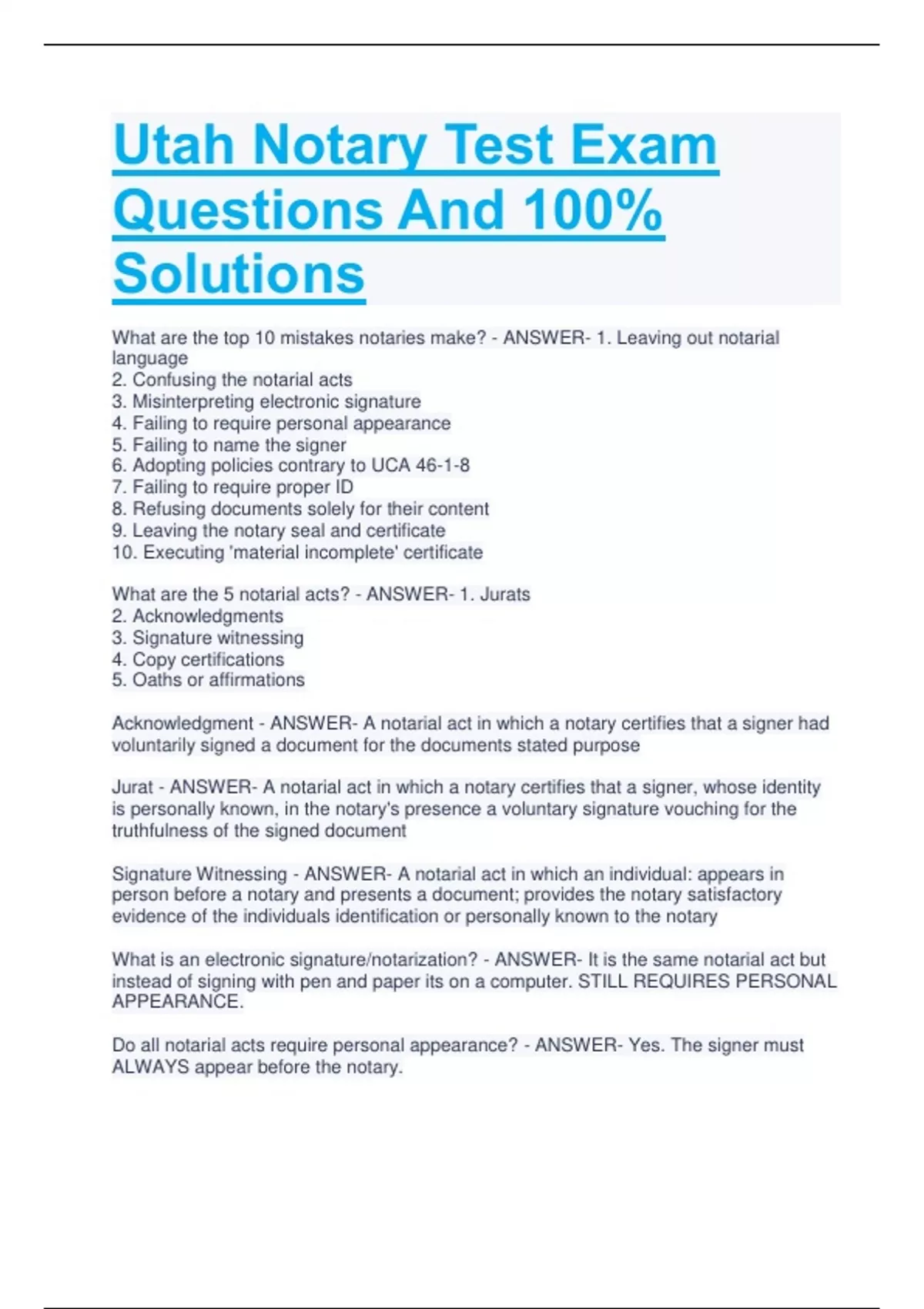 Utah Notary Test Exam Questions And 100% Solutions

What are the top 10 mistakes notaries make? - ANSWER- 1. Leaving out notarial language
2. Confusing the notarial acts
3. Misinterpreting electronic signature
4. Failing to require personal appearance
5. Failing to name the signer
6. Adopting policies contrary to UCA 46-1-8
7. Failing to require proper ID
8. Refusing documents solely for their content
9. Leaving the notary seal and certificate
10. Executing 'material incomplete' certificate

What are the 5 notarial acts? - ANSWER- 1. Jurats
2. Acknowledgments
3. Signature witnessing
4. Copy certifications
5. Oaths or affirmations

Acknowledgment - ANSWER- A notarial act in which a notary certifies that a signer had voluntarily signed a document for the documents stated purpose

Jurat - ANSWER- A notarial act in which a notary certifies that a signer, whose identity is personally known, in the notary's presence a voluntary signature vouching for the truthfulness of the signed document

Signature Witnessing - ANSWER- A notarial act in which an individual: appears in person before a notary and presents a document; provides the notary satisfactory evidence of the individuals identification or personally known to the notary

What is an electronic signature/notarization? - ANSWER- It is the same notarial act but instead of signing with pen and paper its on a computer. STILL REQUIRES PERSONAL APPEARANCE.

Do all notarial acts require personal appearance? - ANSWER- Yes. The signer must ALWAYS appear before the notary.